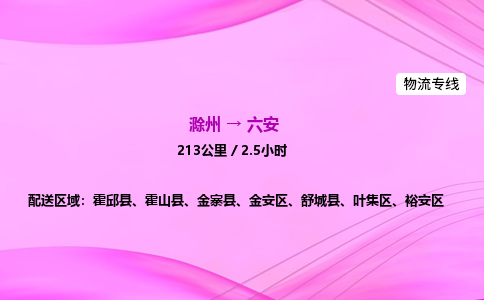 物流专线

滁州 → 六安

213公里 / 2.5小时

配送区域：霍邱县、霍山县、金寨县、金安区、舒城县、叶集区、裕安区